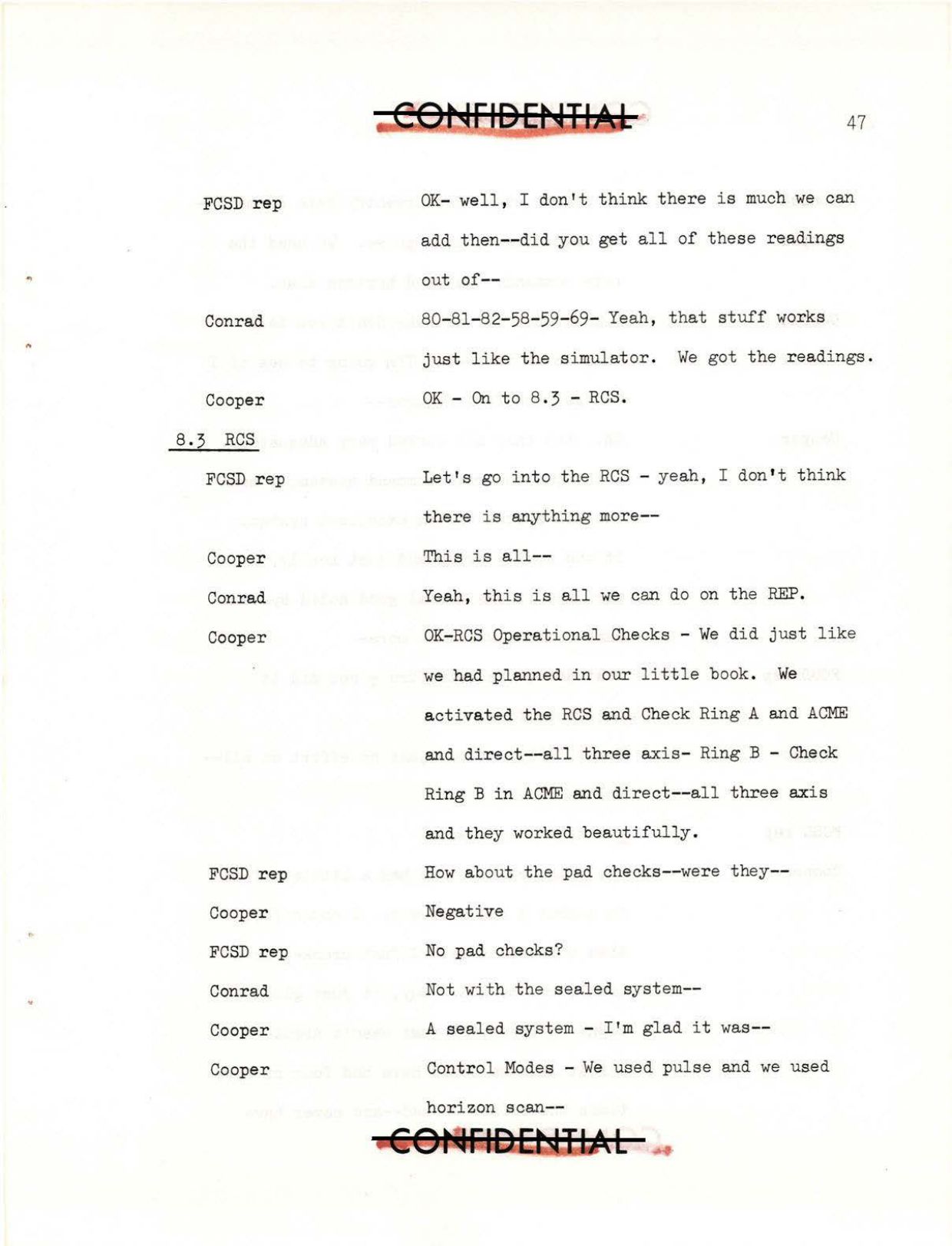 CONFIDENTIAL

47

FCSD rep	OK- well, I don't think there is much we can add then--did you get all of these readings out of--

Conrad	80-81-82-58-59-69- Yeah, that stuff works just like the simulator. We got the readings.

Cooper	OK - On to 8.3 - RCS.

8.3 RCS

FCSD rep	Let's go into the RCS - yeah, I don't think there is anything more--

Cooper	This is all--

Conrad	Yeah, this is all we can do on the REP.

Cooper	OK-RCS Operational Checks - We did just like we had planned in our little book. We activated the RCS and Check Ring A and ACME and direct--all three axis- Ring B - Check Ring B in ACME and direct--all three axis and they worked beautifully.

FCSD rep	How about the pad checks--were they--

Cooper	Negative

FCSD rep	No pad checks?

Conrad	Not with the sealed system--

Cooper	A sealed system - I'm glad it was--

Cooper	Control Modes - We used pulse and we used horizon scan--

CONFIDENTIAL